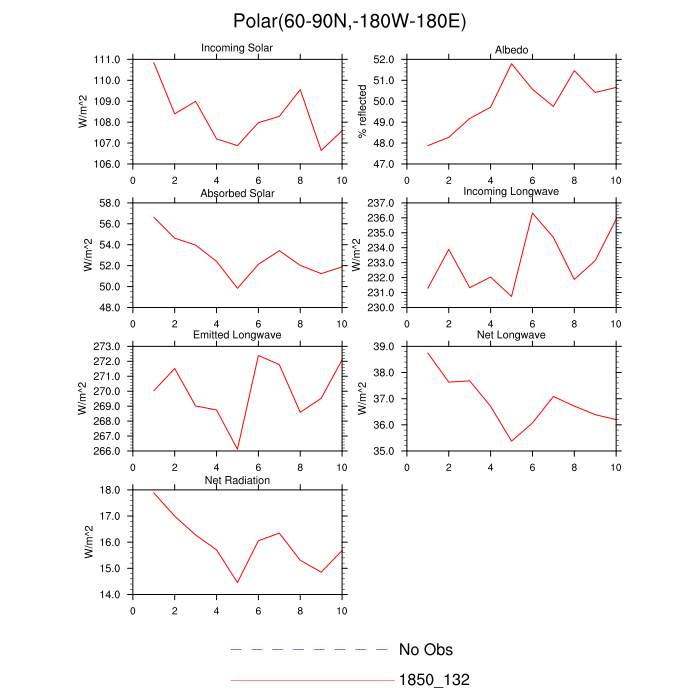 Polar(60-90N,-180W-180E)

Incoming Solar
W/m^2
111.0
110.0
109.0
108.0
107.0
106.0
0 2 4 6 8 10

Albedo
% reflected
52.0
51.0
50.0
49.0
48.0
47.0
0 2 4 6 8 10

Absorbed Solar
W/m^2
58.0
56.0
54.0
52.0
50.0
48.0
0 2 4 6 8 10

Incoming Longwave
W/m^2
237.0
236.0
235.0
234.0
233.0
232.0
231.0
230.0
0 2 4 6 8 10

Emitted Longwave
W/m^2
273.0
272.0
271.0
270.0
269.0
268.0
267.0
266.0
0 2 4 6 8 10

Net Longwave
W/m^2
39.0
38.0
37.0
36.0
35.0
0 2 4 6 8 10

Net Radiation
W/m^2
18.0
17.0
16.0
15.0
14.0
0 2 4 6 8 10

No Obs
1850_132